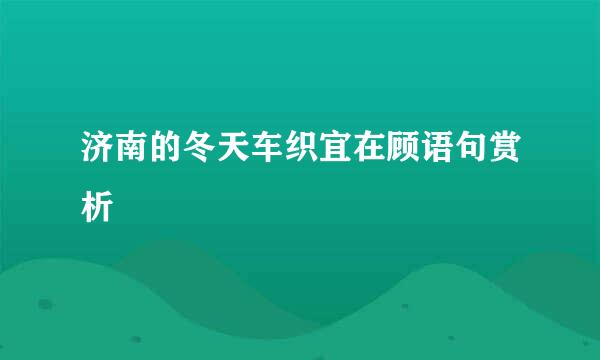 济南的冬天车织宜在顾语句赏析